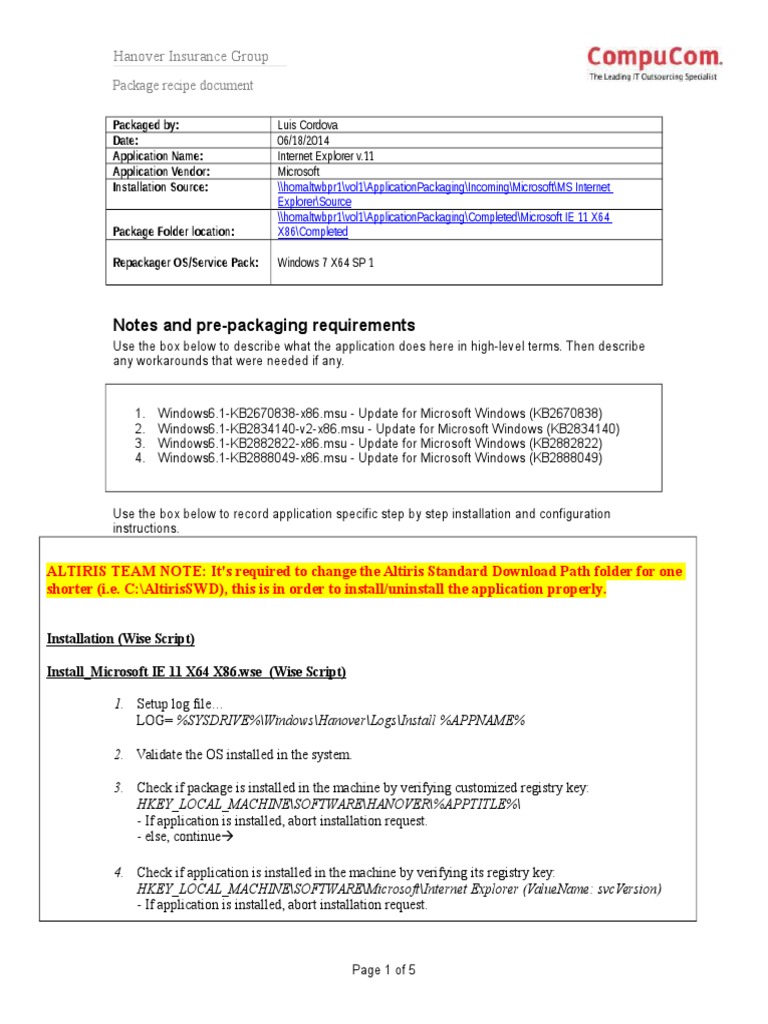 Hanover Insurance Group

Package recipe document

CompuCom.
The Leading IT Outsourcing Specialist

| Packaged by: | Luis Cordova |
|---|---|
| Date: | 06/18/2014 |
| Application Name: | Internet Explorer v.11 |
| Application Vendor: | Microsoft |
| Installation Source: | \\homaltwbpr1\vol1\ApplicationPackaging\Incoming\Microsoft\MS Internet Explorer\Source |
| Package Folder location: | \\homaltwbpr1\vol1\ApplicationPackaging\Completed\Microsoft IE 11 X64 X86\Completed |
| Repackager OS/Service Pack: | Windows 7 X64 SP 1 |

Notes and pre-packaging requirements

Use the box below to describe what the application does here in high-level terms. Then describe any workarounds that were needed if any.

1. Windows6.1-KB2670838-x86.msu - Update for Microsoft Windows (KB2670838)
2. Windows6.1-KB2834140-v2-x86.msu - Update for Microsoft Windows (KB2834140)
3. Windows6.1-KB2882822-x86.msu - Update for Microsoft Windows (KB2882822)
4. Windows6.1-KB2888049-x86.msu - Update for Microsoft Windows (KB2888049)

Use the box below to record application specific step by step installation and configuration instructions.

ALTIRIS TEAM NOTE: It's required to change the Altiris Standard Download Path folder for one shorter (i.e. C:\AltirisSWD), this is in order to install/uninstall the application properly.

Installation (Wise Script)

Install_Microsoft IE 11 X64 X86.wse (Wise Script)

1. Setup log file…
LOG= %SYSDRIVE%\Windows\Hanover\Logs\Install %APPNAME%

2. Validate the OS installed in the system.

3. Check if package is installed in the machine by verifying customized registry key:
HKEY_LOCAL_MACHINE\SOFTWARE\HANOVER\%APPTITLE%\
- If application is installed, abort installation request.
- else, continue→

4. Check if application is installed in the machine by verifying its registry key:
HKEY_LOCAL_MACHINE\SOFTWARE\Microsoft\Internet Explorer (ValueName: svcVersion)
- If application is installed, abort installation request.

Page 1 of 5